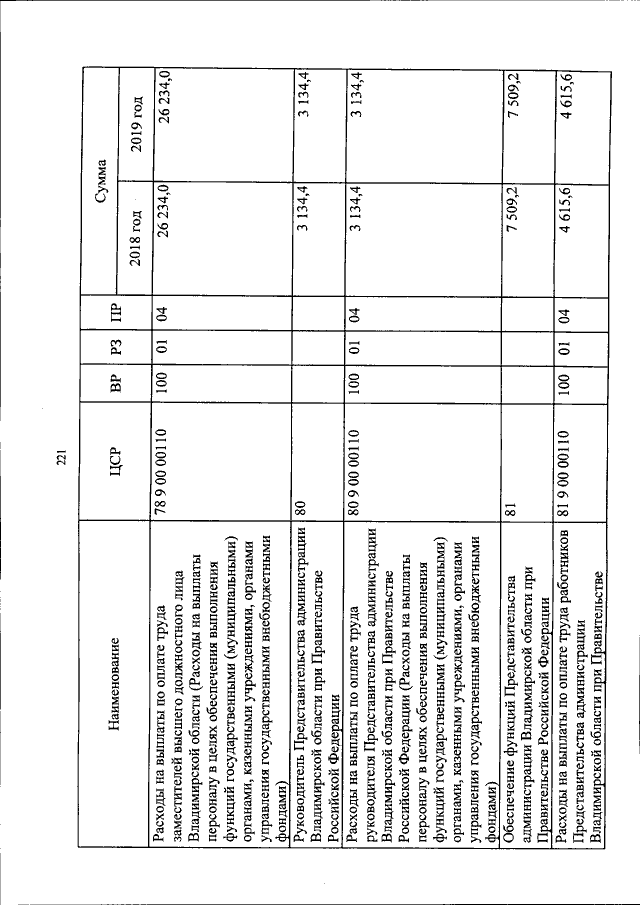 221

| Наименование | ЦСР | ВР | РЗ | ПР | Сумма 2018 год | Сумма 2019 год |
|---|---|---|---|---|---|---|
| Расходы на выплаты по оплате труда заместителей высшего должностного лица Владимирской области (Расходы на выплаты персоналу в целях обеспечения выполнения функций государственными (муниципальными) органами, казенными учреждениями, органами управления государственными внебюджетными фондами) | 78 9 00 00110 | 100 | 01 | 04 | 26 234,0 | 26 234,0 |
| Руководитель Представительства администрации Владимирской области при Правительстве Российской Федерации | 80 | | | | 3 134,4 | 3 134,4 |
| Расходы на выплаты по оплате труда руководителя Представительства администрации Владимирской области при Правительстве Российской Федерации (Расходы на выплаты персоналу в целях обеспечения выполнения функций государственными (муниципальными) органами, казенными учреждениями, органами управления государственными внебюджетными фондами) | 80 9 00 00110 | 100 | 01 | 04 | 3 134,4 | 3 134,4 |
| Обеспечение функций Представительства администрации Владимирской области при Правительстве Российской Федерации | 81 | | | | 7 509,2 | 7 509,2 |
| Расходы на выплаты по оплате труда работников Представительства администрации Владимирской области при Правительстве | 81 9 00 00110 | 100 | 01 | 04 | 4 615,6 | 4 615,6 |